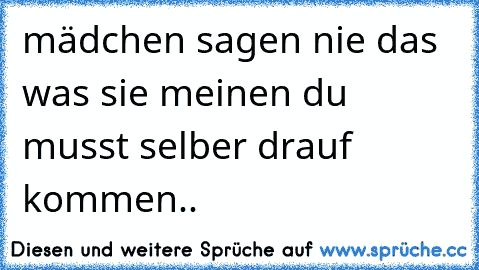 mädchen sagen nie das was sie meinen du musst selber drauf kommen..

Diesen und weitere Sprüche auf www.sprüche.cc